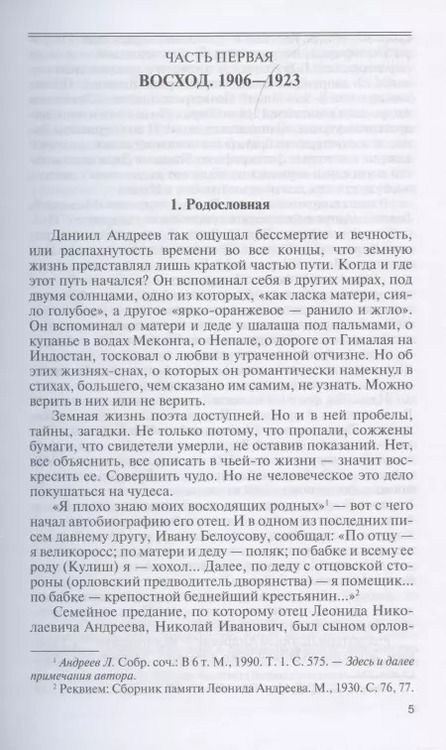 ЧАСТЬ ПЕРВАЯ
ВОСХОД. 1906—1923

1. Родословная

Даниил Андреев так ощущал бессмертие и вечность, или распахнутость времени во все концы, что земную жизнь представлял лишь краткой частью пути. Когда и где этот путь начался? Он вспоминал себя в других мирах, под двумя солнцами, одно из которых, «как ласка матери, сияло голубое», а другое «ярко-оранжевое — ранило и жгло». Он вспоминал о матери и деде у шалаша под пальмами, о купанье в водах Меконга, о Непале, о дороге от Гималая на Индостан, тосковал о любви в утраченной отчизне. Но об этих жизнях-снах, о которых он романтически намекнул в стихах, большего, чем сказано им самим, не узнать. Можно верить в них или не верить.

Земная жизнь поэта доступней. Но и в ней пробелы, тайны, загадки. Не только потому, что пропали, сожжены бумаги, что свидетели умерли, не оставив показаний. Нет, все объяснить, все описать в чьей-то жизни — значит воскресить ее. Совершить чудо. Но не человеческое это дело покушаться на чудеса.

«Я плохо знаю моих восходящих родных»$^1$ — вот с чего начал автобиографию его отец. И в одном из последних писем давнему другу, Ивану Белоусову, сообщал: «По отцу — я великоросс; по матери и деду — поляк; по бабке и всему ее роду (Кулиш) я — хохол... Далее, по деду с отцовской стороны (орловский предводитель дворянства) — я помещик... по бабке — крепостной беднейший крестьянин...»$^2$

Семейное предание, по которому отец Леонида Николаевича Андреева, Николай Иванович, был сыном орлов-

$^1$ Андреев Л. Собр. соч.: В 6 т. М., 1990. Т. 1. С. 575. — Здесь и далее примечания автора.
$^2$ Реквием: Сборник памяти Леонида Андреева. М., 1930. С. 76, 77.

5